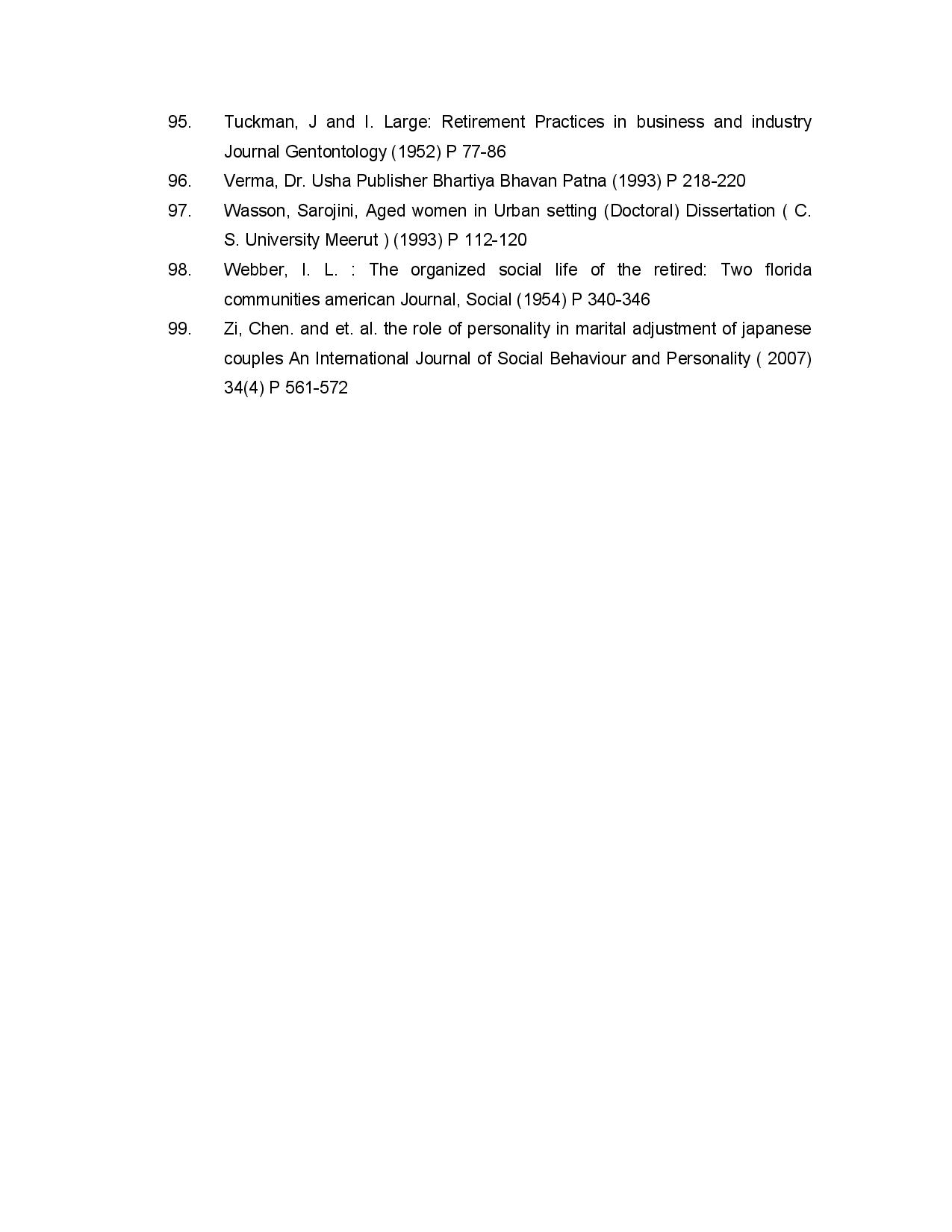 95. Tuckman, J and I. Large: Retirement Practices in business and industry Journal Gentontology (1952) P 77-86

96. Verma, Dr. Usha Publisher Bhartiya Bhavan Patna (1993) P 218-220

97. Wasson, Sarojini, Aged women in Urban setting (Doctoral) Dissertation ( C. S. University Meerut ) (1993) P 112-120

98. Webber, I. L. : The organized social life of the retired: Two florida communities american Journal, Social (1954) P 340-346

99. Zi, Chen. and et. al. the role of personality in marital adjustment of japanese couples An International Journal of Social Behaviour and Personality ( 2007) 34(4) P 561-572